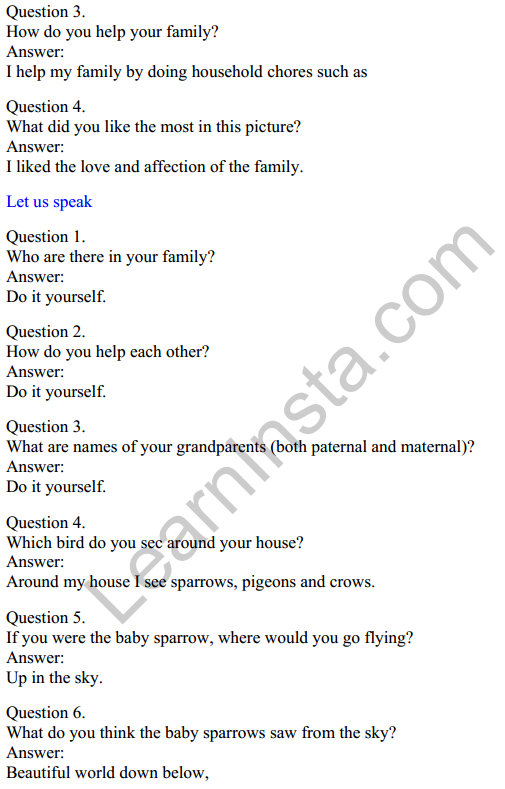 Question 3.
How do you help your family?
Answer:
I help my family by doing household chores such as

Question 4.
What did you like the most in this picture?
Answer:
I liked the love and affection of the family.

Let us speak

Question 1.
Who are there in your family?
Answer:
Do it yourself.

Question 2.
How do you help each other?
Answer:
Do it yourself.

Question 3.
What are names of your grandparents (both paternal and maternal)?
Answer:
Do it yourself.

Question 4.
Which bird do you see around your house?
Answer:
Around my house I see sparrows, pigeons and crows.

Question 5.
If you were the baby sparrow, where would you go flying?
Answer:
Up in the sky.

Question 6.
What do you think the baby sparrows saw from the sky?
Answer:
Beautiful world down below,

LearnInsta.com